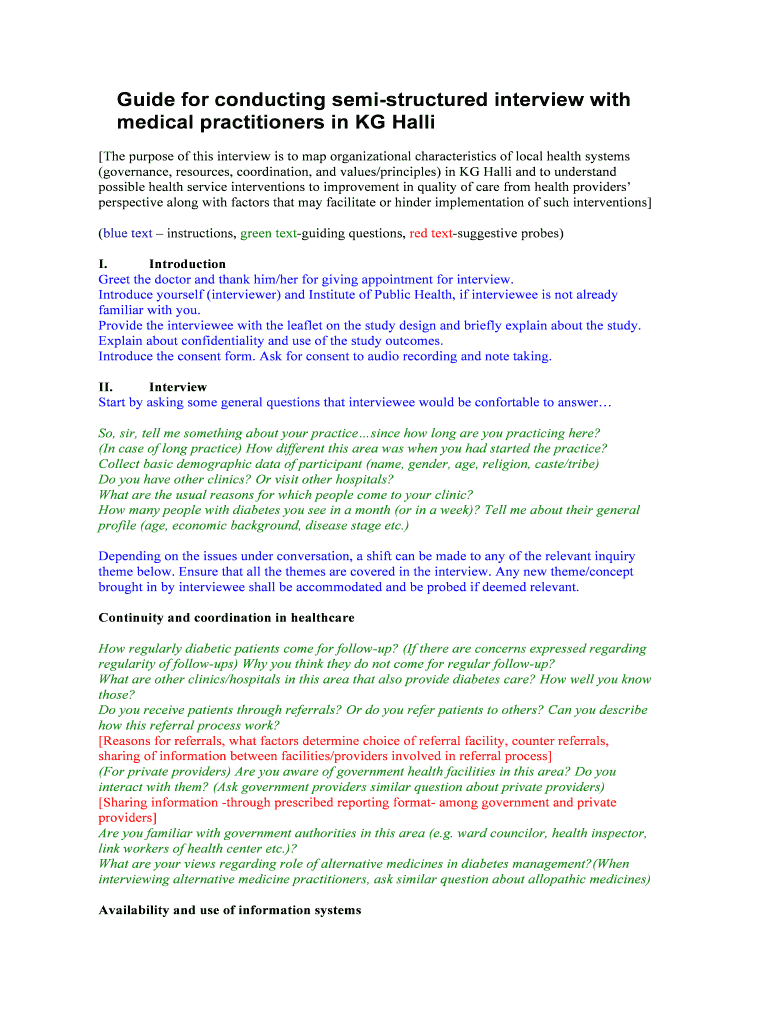 Guide for conducting semi-structured interview with medical practitioners in KG Halli

[The purpose of this interview is to map organizational characteristics of local health systems (governance, resources, coordination, and values/principles) in KG Halli and to understand possible health service interventions to improvement in quality of care from health providers' perspective along with factors that may facilitate or hinder implementation of such interventions]

(blue text – instructions, green text-guiding questions, red text-suggestive probes)

I. Introduction
Greet the doctor and thank him/her for giving appointment for interview.
Introduce yourself (interviewer) and Institute of Public Health, if interviewee is not already familiar with you.
Provide the interviewee with the leaflet on the study design and briefly explain about the study.
Explain about confidentiality and use of the study outcomes.
Introduce the consent form. Ask for consent to audio recording and note taking.

II. Interview
Start by asking some general questions that interviewee would be confortable to answer…

So, sir, tell me something about your practice…since how long are you practicing here?
(In case of long practice) How different this area was when you had started the practice?
Collect basic demographic data of participant (name, gender, age, religion, caste/tribe)
Do you have other clinics? Or visit other hospitals?
What are the usual reasons for which people come to your clinic?
How many people with diabetes you see in a month (or in a week)? Tell me about their general profile (age, economic background, disease stage etc.)

Depending on the issues under conversation, a shift can be made to any of the relevant inquiry theme below. Ensure that all the themes are covered in the interview. Any new theme/concept brought in by interviewee shall be accommodated and be probed if deemed relevant.

Continuity and coordination in healthcare

How regularly diabetic patients come for follow-up? (If there are concerns expressed regarding regularity of follow-ups) Why you think they do not come for regular follow-up?
What are other clinics/hospitals in this area that also provide diabetes care? How well you know those?
Do you receive patients through referrals? Or do you refer patients to others? Can you describe how this referral process work?
[Reasons for referrals, what factors determine choice of referral facility, counter referrals, sharing of information between facilities/providers involved in referral process]
(For private providers) Are you aware of government health facilities in this area? Do you interact with them? (Ask government providers similar question about private providers)
[Sharing information -through prescribed reporting format- among government and private providers]
Are you familiar with government authorities in this area (e.g. ward councilor, health inspector, link workers of health center etc.)?
What are your views regarding role of alternative medicines in diabetes management?(When interviewing alternative medicine practitioners, ask similar question about allopathic medicines)

Availability and use of information systems